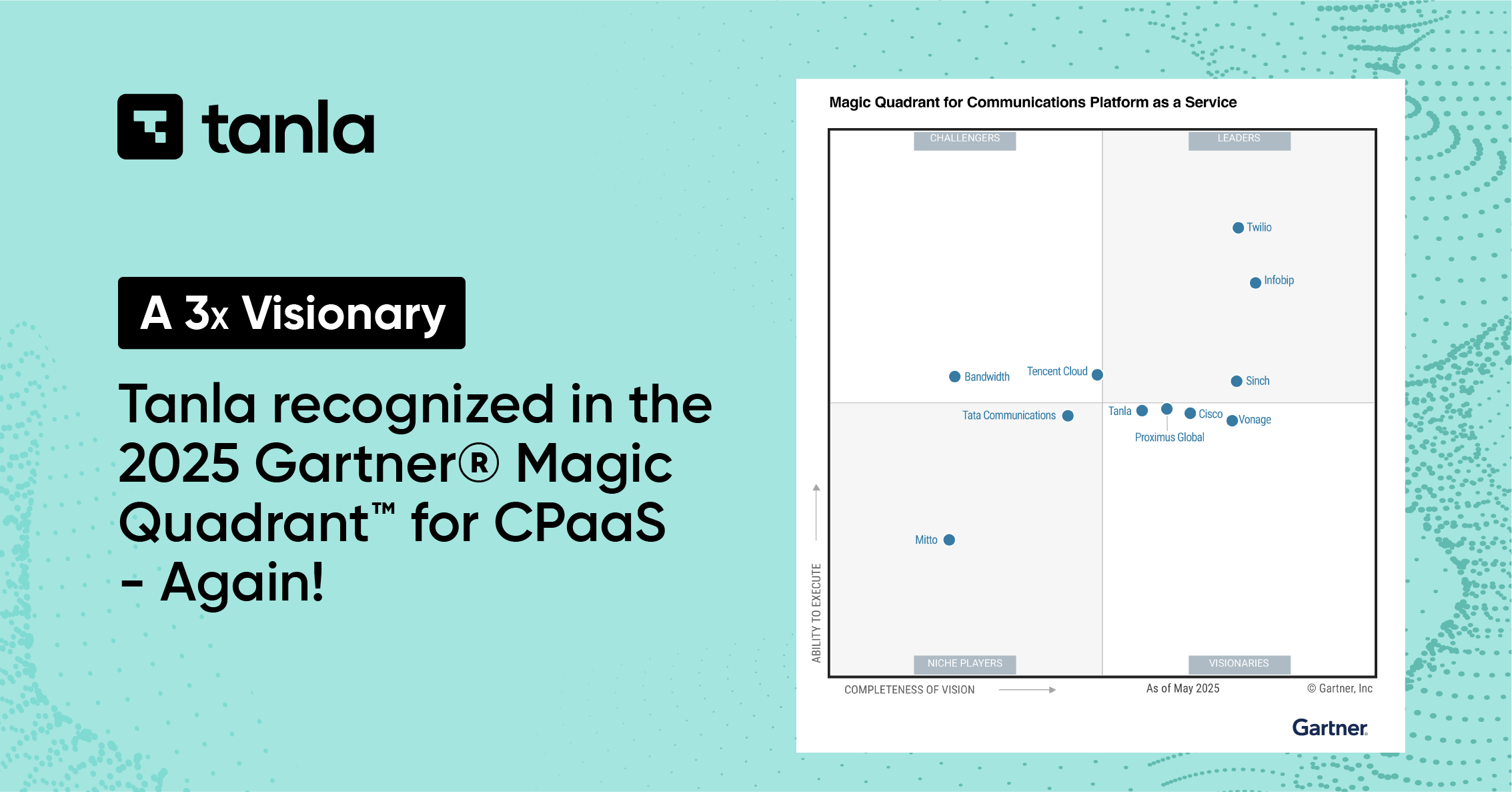 tanla

A 3x Visionary

Tanla recognized in the 2025 Gartner® Magic Quadrant™ for CPaaS - Again!

Magic Quadrant for Communications Platform as a Service

CHALLENGERS

LEADERS

Twilio

Infobip

Bandwidth

Tencent Cloud

Sinch

Tata Communications

Tanla

Cisco

Vonage

Proximus Global

Mitto

ABILITY TO EXECUTE

NICHE PLAYERS

VISIONARIES

COMPLETENESS OF VISION

As of May 2025

© Gartner, Inc

Gartner.